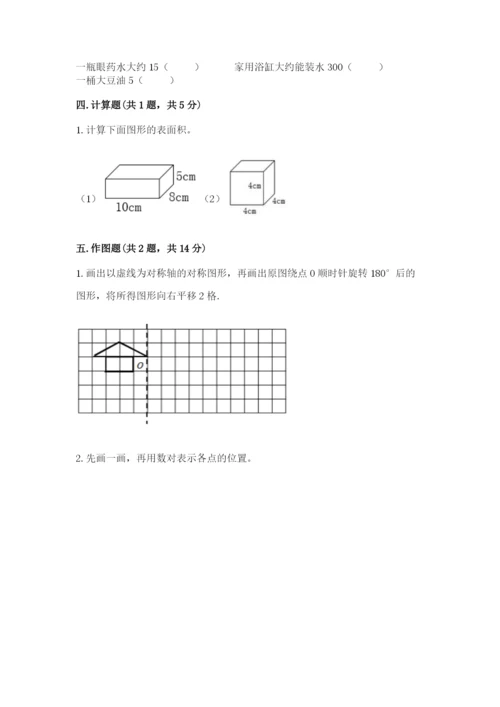 一瓶眼药水大约 15（　　）　　家用浴缸大约能装水 300（　　）
一桶大豆油 5（　　）

四. 计算题（共 1 题，共 5 分）

1. 计算下面图形的表面积。

（1）
5cm
8cm
10cm
（2）
4cm
4cm
4cm

五. 作图题（共 2 题，共 14 分）

1. 画出以虚线为对称轴的对称图形，再画出原图绕点 O 顺时针旋转 180° 后的图形，将所得图形向右平移 2 格.

O

2. 先画一画，再用数对表示各点的位置。